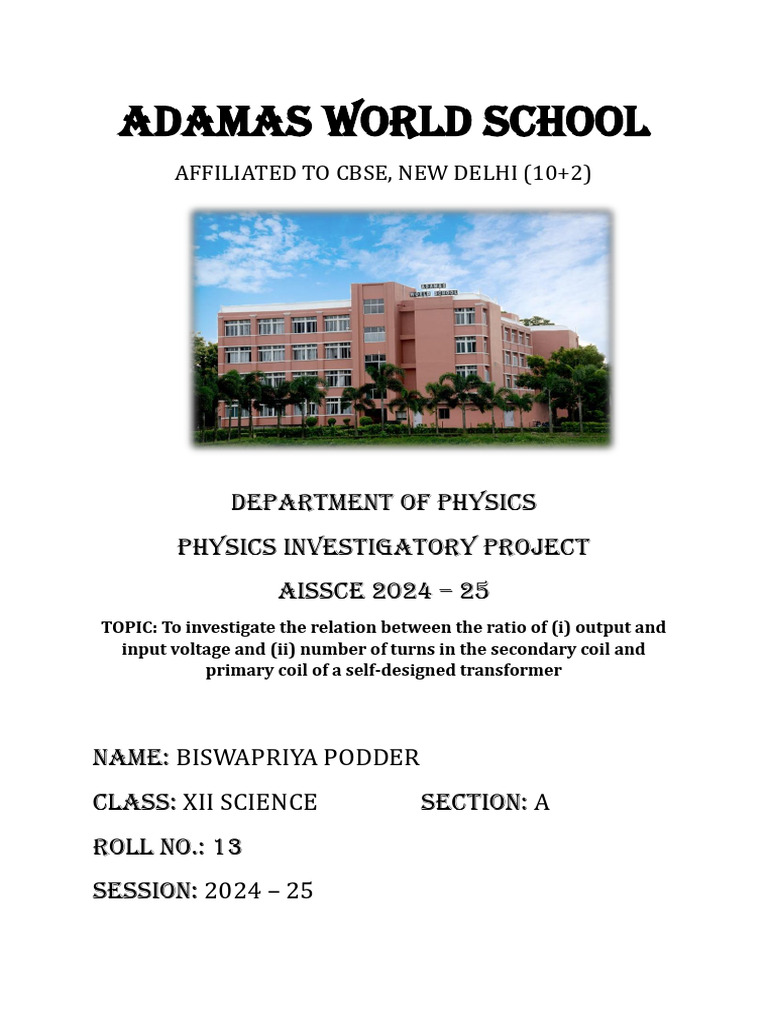 ADAMAS WORLD SCHOOL

AFFILIATED TO CBSE, NEW DELHI (10+2)

ADAMAS WORLD SCHOOL

DEPARTMENT OF PHYSICS

PHYSICS INVESTIGATORY PROJECT

AISSCE 2024 – 25

TOPIC: To investigate the relation between the ratio of (i) output and input voltage and (ii) number of turns in the secondary coil and primary coil of a self-designed transformer

NAME: BISWAPRIYA PODDER

CLASS: XII SCIENCE SECTION: A

ROLL NO.: 13

SESSION: 2024 – 25